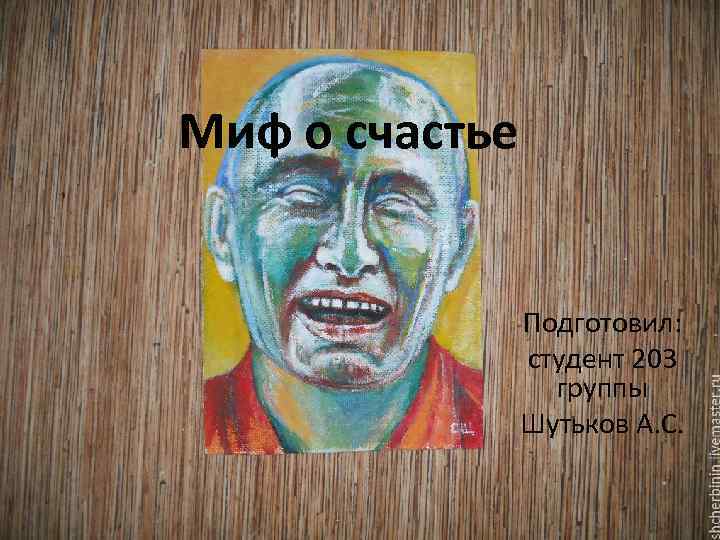 Миф о счастье

Подготовил: студент 203 группы Шутьков А.С.

shcherbinin.livemaster.ru